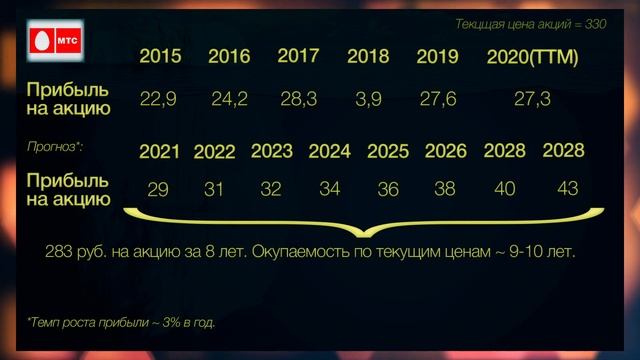 МТС

Текущая цена акций = 330

| | 2015 | 2016 | 2017 | 2018 | 2019 | 2020(TTM) |
|---|---|---|---|---|---|---|
| Прибыль на акцию | 22,9 | 24,2 | 28,3 | 3,9 | 27,6 | 27,3 |

| Прогноз*: | 2021 | 2022 | 2023 | 2024 | 2025 | 2026 | 2028 | 2028 |
|---|---|---|---|---|---|---|---|---|
| Прибыль на акцию | 29 | 31 | 32 | 34 | 36 | 38 | 40 | 43 |

283 руб. на акцию за 8 лет. Окупаемость по текущим ценам ~ 9-10 лет.

*Темп роста прибыли ~ 3% в год.